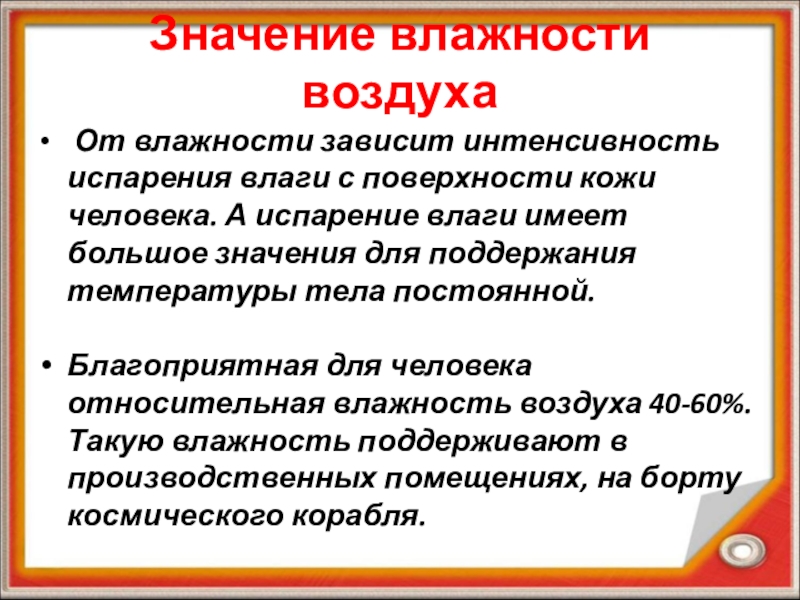 Значение влажности воздуха

• От влажности зависит интенсивность испарения влаги с поверхности кожи человека. А испарение влаги имеет большое значения для поддержания температуры тела постоянной.

• Благоприятная для человека относительная влажность воздуха 40-60%. Такую влажность поддерживают в производственных помещениях, на борту космического корабля.